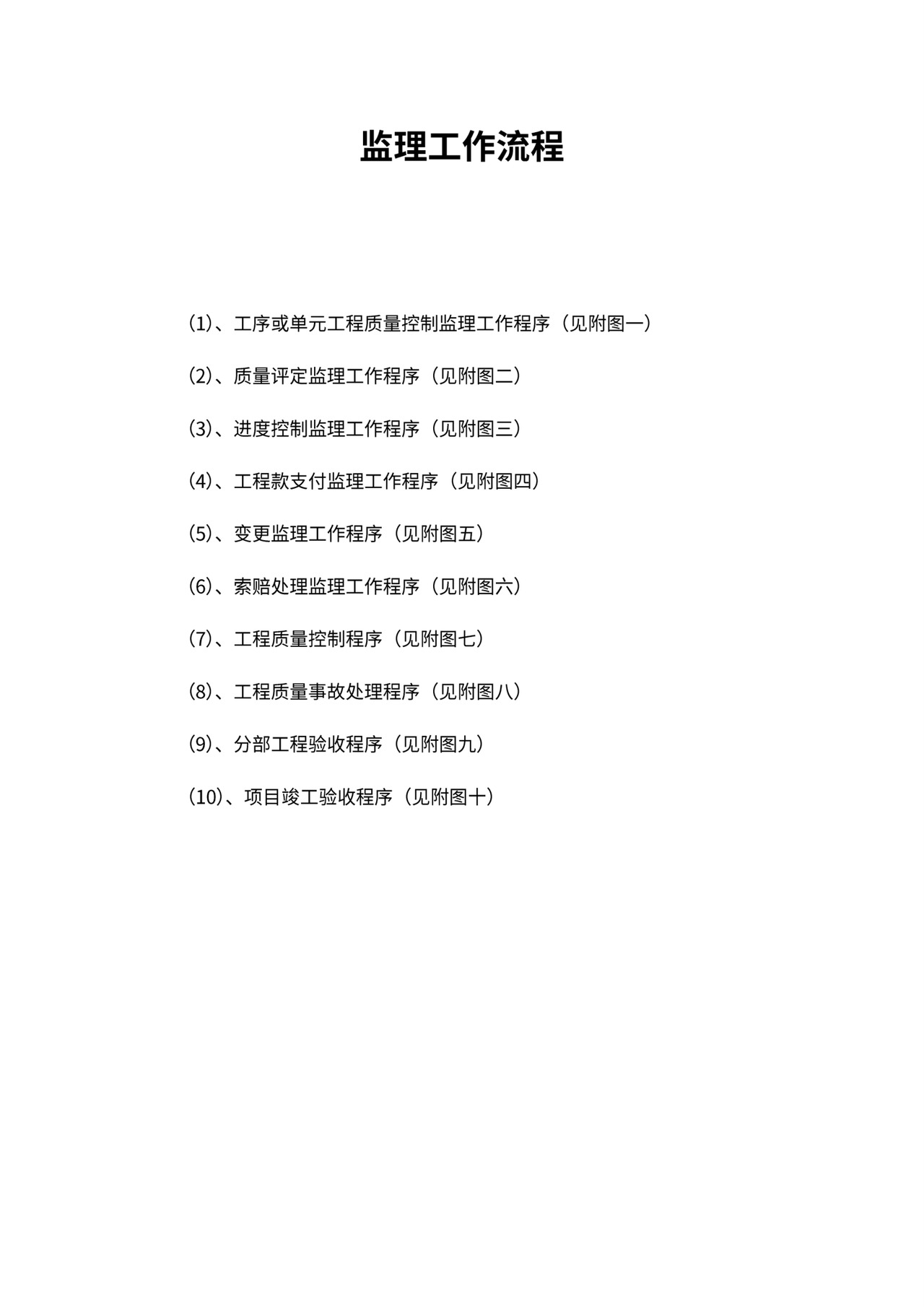 监理工作流程

(1)、工序或单元工程质量控制监理工作程序（见附图一）

(2)、质量评定监理工作程序（见附图二）

(3)、进度控制监理工作程序（见附图三）

(4)、工程款支付监理工作程序（见附图四）

(5)、变更监理工作程序（见附图五）

(6)、索赔处理监理工作程序（见附图六）

(7)、工程质量控制程序（见附图七）

(8)、工程质量事故处理程序（见附图八）

(9)、分部工程验收程序（见附图九）

(10)、项目竣工验收程序（见附图十）